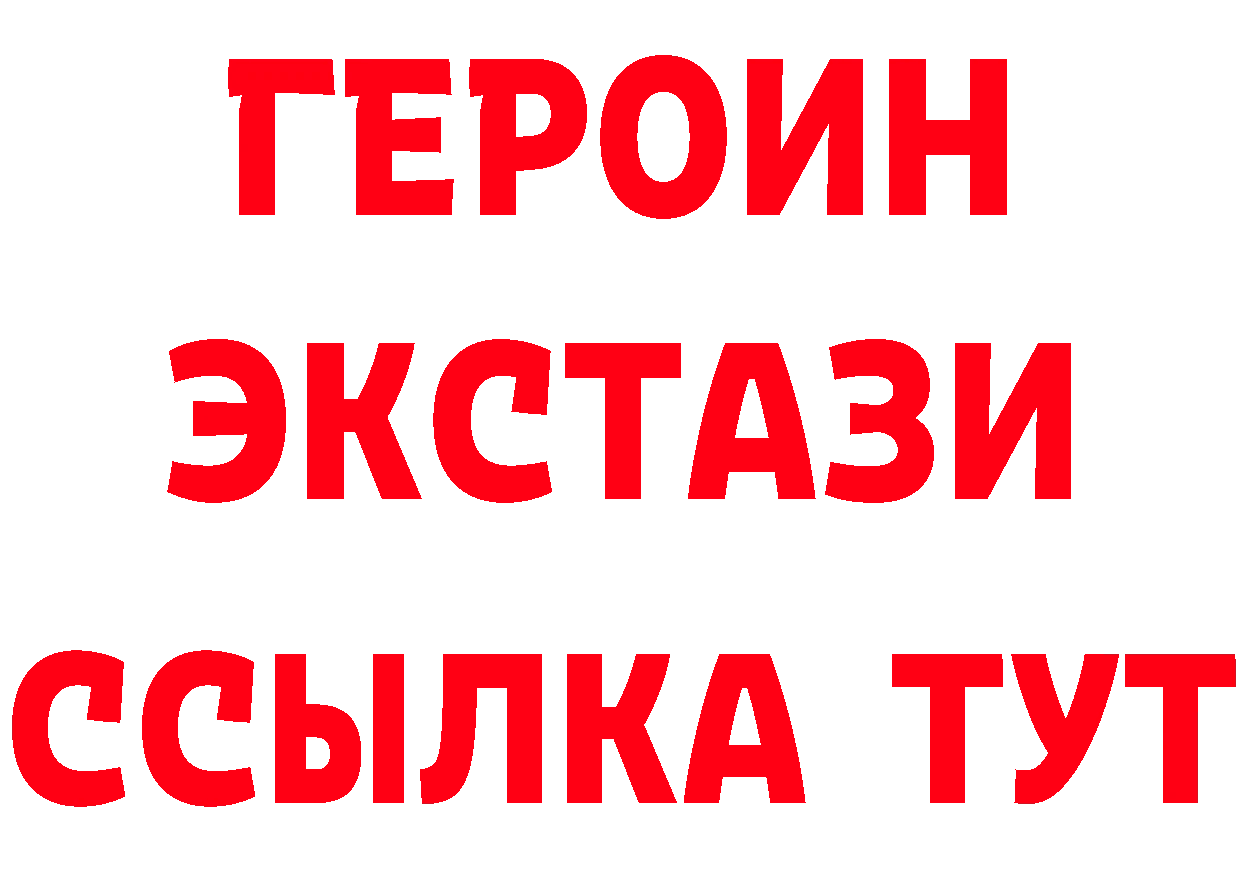 ГЕРОИН ЭКСТАЗИ ССЫЛКА ТУТ